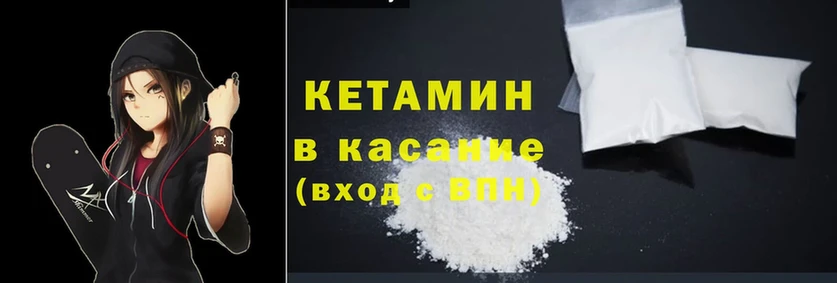 КЕТАМИН
в касание
(вход с ВПН)